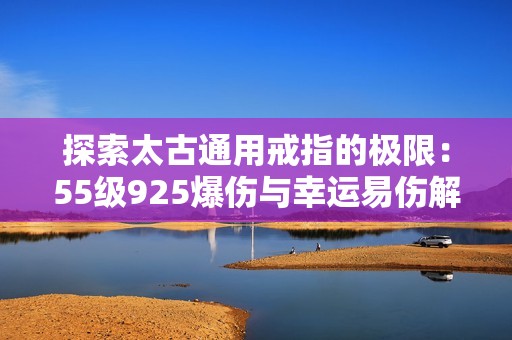 探索太古通用戒指的极限：55级925爆伤与幸运易伤解